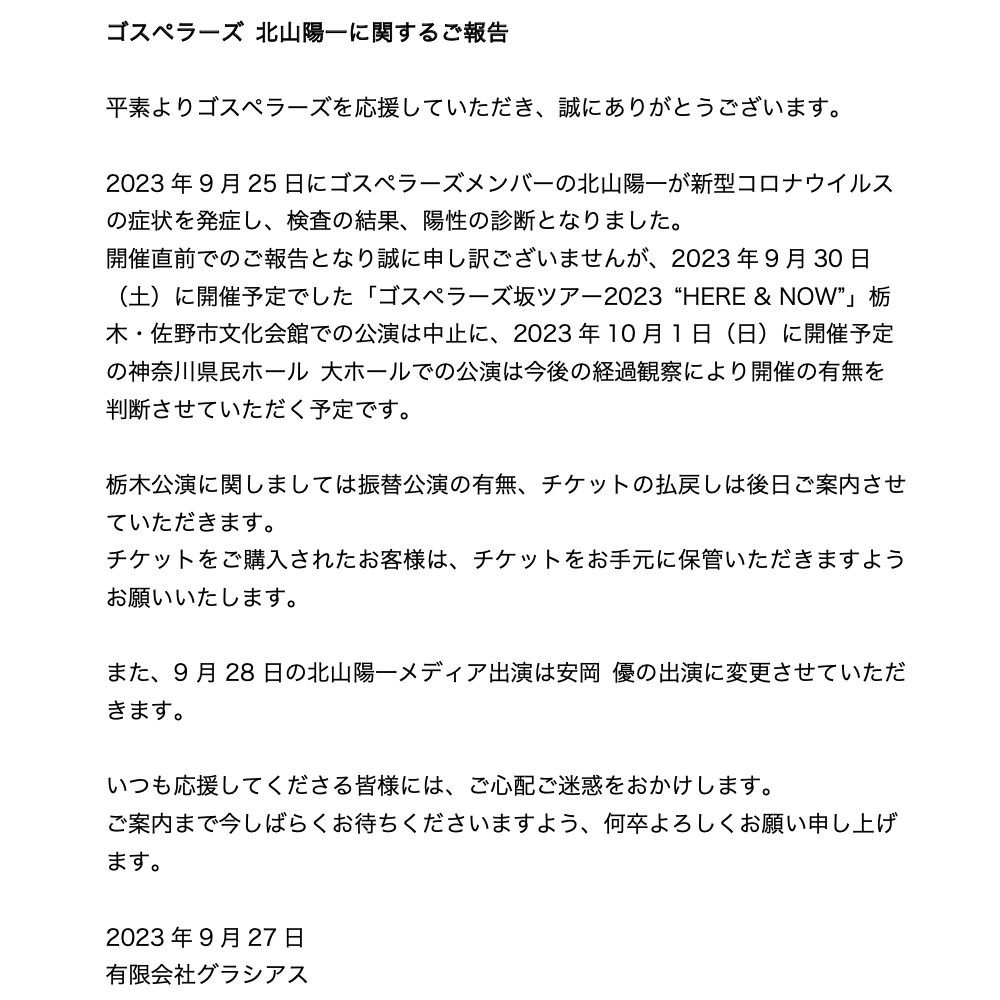 ゴスペラーズ 北山陽一に関するご報告

平素よりゴスペラーズを応援していただき、誠にありがとうございます。

2023 年 9 月 25 日にゴスペラーズメンバーの北山陽一が新型コロナウイルスの症状を発症し、検査の結果、陽性の診断となりました。
開催直前でのご報告となり誠に申し訳ございませんが、2023 年 9 月 30 日（土）に開催予定でした「ゴスペラーズ坂ツアー2023 “HERE & NOW”」栃木・佐野市文化会館での公演は中止に、2023 年 10 月 1 日（日）に開催予定の神奈川県民ホール 大ホールでの公演は今後の経過観察により開催の有無を判断させていただく予定です。

栃木公演に関しましては振替公演の有無、チケットの払戻しは後日ご案内させていただきます。
チケットをご購入されたお客様は、チケットをお手元に保管いただきますようお願いいたします。

また、9 月 28 日の北山陽一メディア出演は安岡 優の出演に変更させていただきます。

いつも応援してくださる皆様には、ご心配ご迷惑をおかけします。
ご案内まで今しばらくお待ちくださいますよう、何卒よろしくお願い申し上げます。

2023 年 9 月 27 日
有限会社グラシアス